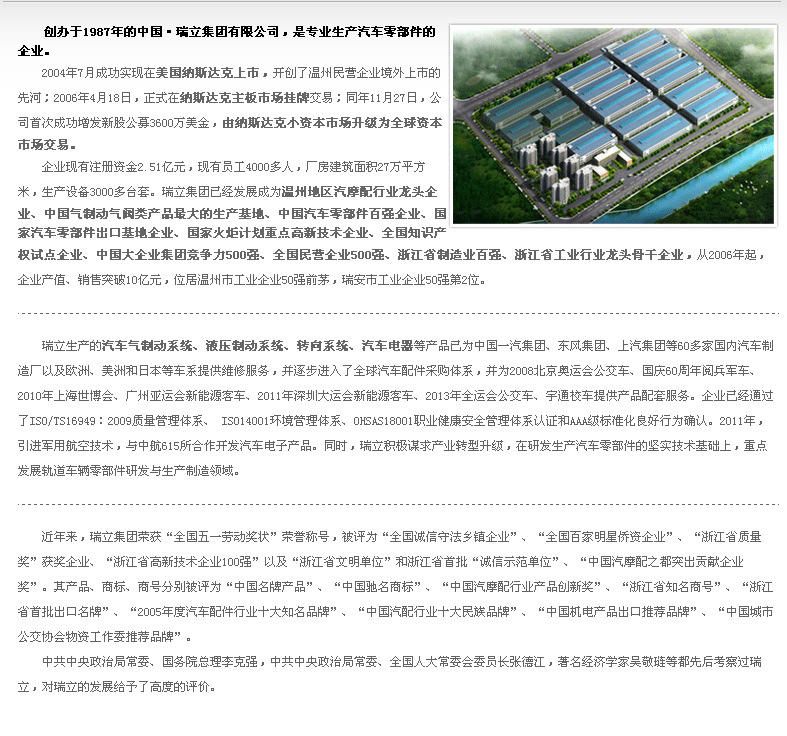 创办于1987年的中国·瑞立集团有限公司，是专业生产汽车零部件的企业。

2004年7月成功实现在美国纳斯达克上市，开创了温州民营企业境外上市的先河；2006年4月18日，正式在纳斯达克主板市场挂牌交易；同年11月27日，公司首次成功增发新股公募3600万美金，由纳斯达克小资本市场升级为全球资本市场交易。

企业现有注册资金2.51亿元，现有员工4000多人，厂房建筑面积27万平方米，生产设备3000多台套。瑞立集团已经发展成为温州地区汽摩配行业龙头企业、中国气制动气阀类产品最大的生产基地、中国汽车零部件百强企业、国家汽车零部件出口基地企业、国家火炬计划重点高新技术企业、全国知识产权试点企业、中国大企业集团竞争力500强、全国民营企业500强、浙江省制造业百强、浙江省工业行业龙头骨干企业，从2006年起，企业产值、销售突破10亿元，位居温州市工业企业50强前茅，瑞安市工业企业50强第2位。

瑞立生产的汽车气制动系统、液压制动系统、转向系统、汽车电器等产品已为中国一汽集团、东风集团、上汽集团等60多家国内汽车制造厂以及欧洲、美洲和日本等车系提供维修服务，并逐步进入了全球汽车配件采购体系，并为2008北京奥运会公交车、国庆60周年阅兵军车、2010年上海世博会、广州亚运会新能源客车、2011年深圳大运会新能源客车、2013年全运会公交车、宇通校车提供产品配套服务。企业已经通过了ISO/TS16949：2009质量管理体系、 ISO14001环境管理体系、OHSAS18001职业健康安全管理体系认证和AAA级标准化良好行为确认。2011年，引进军用航空技术，与中航615所合作开发汽车电子产品。同时，瑞立积极谋求产业转型升级，在研发生产汽车零部件的坚实技术基础上，重点发展轨道车辆零部件研发与生产制造领域。

近年来，瑞立集团荣获“全国五一劳动奖状”荣誉称号，被评为“全国诚信守法乡镇企业”、“全国百家明星侨资企业”、“浙江省质量奖”获奖企业、“浙江省高新技术企业100强”以及“浙江省文明单位”和浙江省首批“诚信示范单位”、“中国汽摩配之都突出贡献企业奖”。其产品、商标、商号分别被评为“中国名牌产品”、“中国驰名商标”、“中国汽摩配行业产品创新奖”、“浙江省知名商号”、“浙江省首批出口名牌”、“2005年度汽车配件行业十大知名品牌”、“中国汽配行业十大民族品牌”、“中国机电产品出口推荐品牌”、“中国城市公交协会物资工作委推荐品牌”。

中共中央政治局常委、国务院总理李克强，中共中央政治局常委、全国人大常委会委员长张德江，著名经济学家吴敬琏等都先后考察过瑞立，对瑞立的发展给予了高度的评价。